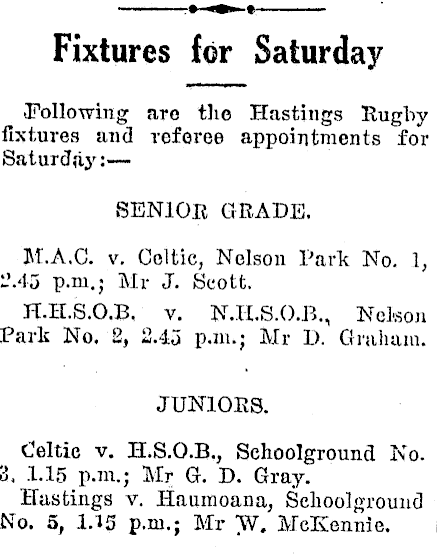 Fixtures for Saturday

Following are the Hastings Rugby fixtures and referee appointments for Saturday:—

SENIOR GRADE.

M.A.C. v. Celtic, Nelson Park No. 1, 2.45 p.m.; Mr J. Scott.

H.H.S.O.B. v. N.H.S.O.B., Nelson Park No. 2, 2.45 p.m.; Mr D. Graham.

JUNIORS.

Celtic v. H.S.O.B., Schoolground No. 3, 1.15 p.m.; Mr G. D. Gray.

Hastings v. Haumoana, Schoolground No. 5, 1.15 p.m.; Mr W. McKennie.